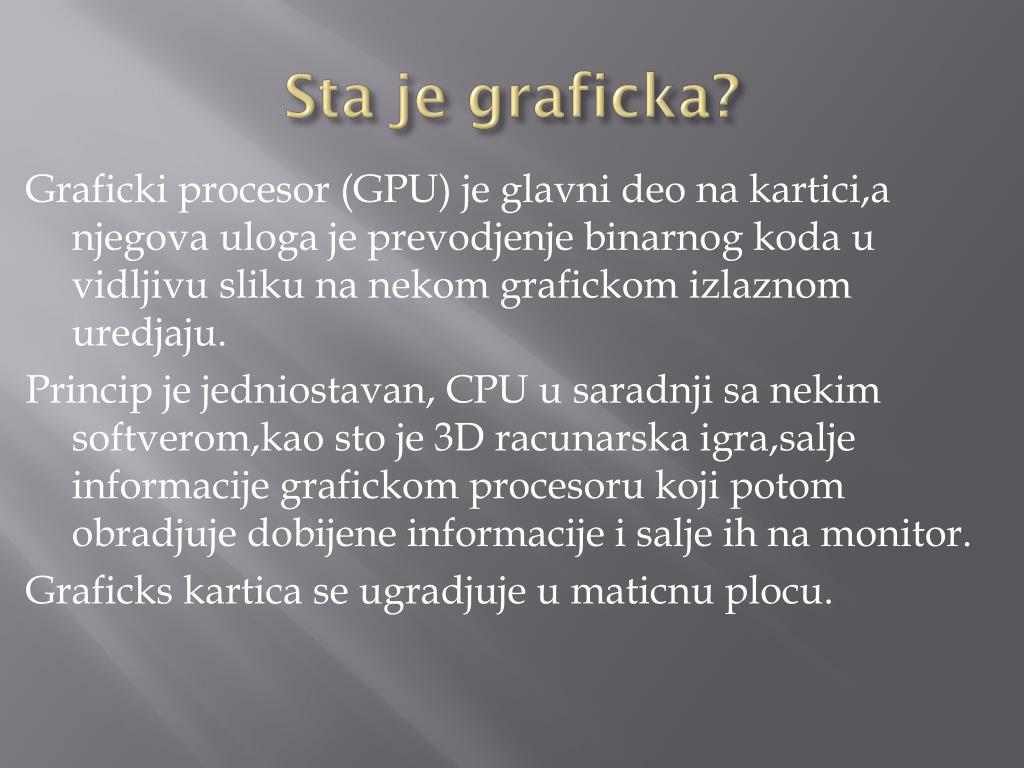 Sta je graficka?

Graficki procesor (GPU) je glavni deo na kartici,a njegova uloga je prevodjenje binarnog koda u vidljivu sliku na nekom grafickom izlaznom uredjaju.

Princip je jedniostavan, CPU u saradnji sa nekim softverom,kao sto je 3D racunarska igra,salje informacije grafickom procesoru koji potom obradjuje dobijene informacije i salje ih na monitor.

Graficks kartica se ugradjuje u maticnu plocu.